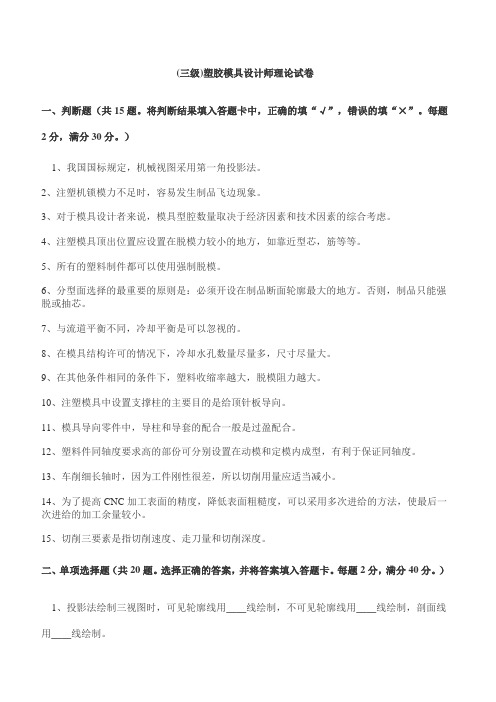 (三级)塑胶模具设计师理论试卷

一、判断题（共 15 题。将判断结果填入答题卡中，正确的填“√”，错误的填“×”。每题 2 分，满分 30 分。）

1、我国国标规定，机械视图采用第一角投影法。

2、注塑机锁模力不足时，容易发生制品飞边现象。

3、对于模具设计者来说，模具型腔数量取决于经济因素和技术因素的综合考虑。

4、注塑模具顶出位置应设置在脱模力较小的地方，如靠近型芯，筋等等。

5、所有的塑料制件都可以使用强制脱模。

6、分型面选择的最重要的原则是：必须开设在制品断面轮廓最大的地方。否则，制品只能强脱或抽芯。

7、与流道平衡不同，冷却平衡是可以忽视的。

8、在模具结构许可的情况下，冷却水孔数量尽量多，尺寸尽量大。

9、在其他条件相同的条件下，塑料收缩率越大，脱模阻力越大。

10、注塑模具中设置支撑柱的主要目的是给顶针板导向。

11、模具导向零件中，导柱和导套的配合一般是过盈配合。

12、塑料件同轴度要求高的部份可分别设置在动模和定模内成型，有利于保证同轴度。

13、车削细长轴时，因为工件刚性很差，所以切削用量应适当减小。

14、为了提高 CNC 加工表面的精度，降低表面粗糙度，可以采用多次进给的方法，使最后一次进给的加工余量较小。

15、切削三要素是指切削速度、走刀量和切削深度。

二、单项选择题（共 20 题。选择正确的答案，并将答案填入答题卡。每题 2 分，满分 40 分。）

1、投影法绘制三视图时，可见轮廓线用____线绘制，不可见轮廓线用____线绘制，剖面线用____线绘制。